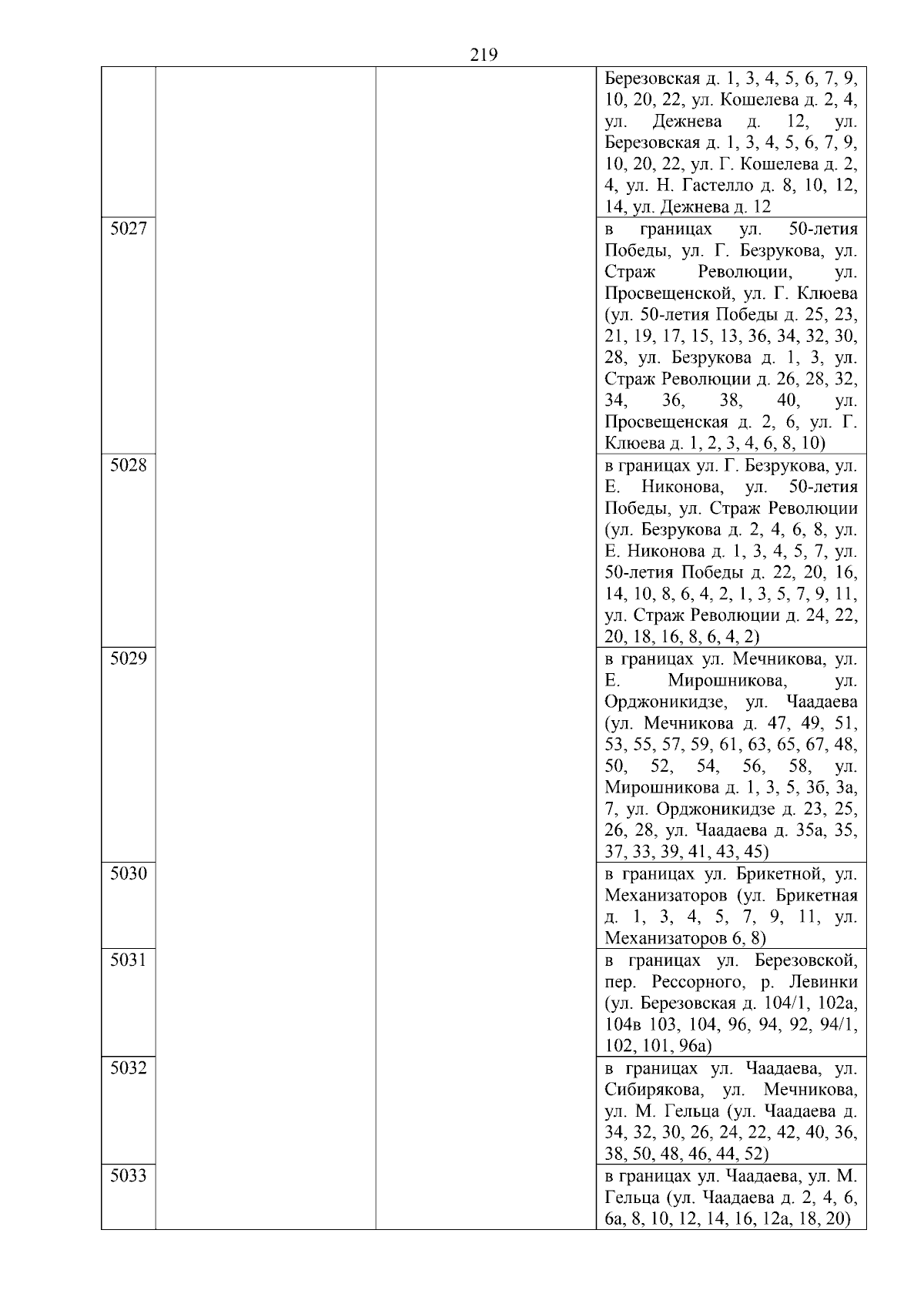 219

| | | | |
|---|---|---|---|
| | | | Березовская д. 1, 3, 4, 5, 6, 7, 9, 10, 20, 22, ул. Кошелева д. 2, 4, ул. Дежнева д. 12, ул. Березовская д. 1, 3, 4, 5, 6, 7, 9, 10, 20, 22, ул. Г. Кошелева д. 2, 4, ул. Н. Гастелло д. 8, 10, 12, 14, ул. Дежнева д. 12 |
| 5027 | | | в границах ул. 50-летия Победы, ул. Г. Безрукова, ул. Страж Революции, ул. Просвещенской, ул. Г. Клюева (ул. 50-летия Победы д. 25, 23, 21, 19, 17, 15, 13, 36, 34, 32, 30, 28, ул. Безрукова д. 1, 3, ул. Страж Революции д. 26, 28, 32, 34, 36, 38, 40, ул. Просвещенская д. 2, 6, ул. Г. Клюева д. 1, 2, 3, 4, 6, 8, 10) |
| 5028 | | | в границах ул. Г. Безрукова, ул. Е. Никонова, ул. 50-летия Победы, ул. Страж Революции (ул. Безрукова д. 2, 4, 6, 8, ул. Е. Никонова д. 1, 3, 4, 5, 7, ул. 50-летия Победы д. 22, 20, 16, 14, 10, 8, 6, 4, 2, 1, 3, 5, 7, 9, 11, ул. Страж Революции д. 24, 22, 20, 18, 16, 8, 6, 4, 2) |
| 5029 | | | в границах ул. Мечникова, ул. Е. Мирошникова, ул. Орджоникидзе, ул. Чаадаева (ул. Мечникова д. 47, 49, 51, 53, 55, 57, 59, 61, 63, 65, 67, 48, 50, 52, 54, 56, 58, ул. Мирошникова д. 1, 3, 5, 3б, 3а, 7, ул. Орджоникидзе д. 23, 25, 26, 28, ул. Чаадаева д. 35а, 35, 37, 33, 39, 41, 43, 45) |
| 5030 | | | в границах ул. Брикетной, ул. Механизаторов (ул. Брикетная д. 1, 3, 4, 5, 7, 9, 11, ул. Механизаторов 6, 8) |
| 5031 | | | в границах ул. Березовской, пер. Рессорного, р. Левинки (ул. Березовская д. 104/1, 102а, 104в 103, 104, 96, 94, 92, 94/1, 102, 101, 96а) |
| 5032 | | | в границах ул. Чаадаева, ул. Сибирякова, ул. Мечникова, ул. М. Гельца (ул. Чаадаева д. 34, 32, 30, 26, 24, 22, 42, 40, 36, 38, 50, 48, 46, 44, 52) |
| 5033 | | | в границах ул. Чаадаева, ул. М. Гельца (ул. Чаадаева д. 2, 4, 6, 6а, 8, 10, 12, 14, 16, 12а, 18, 20) |